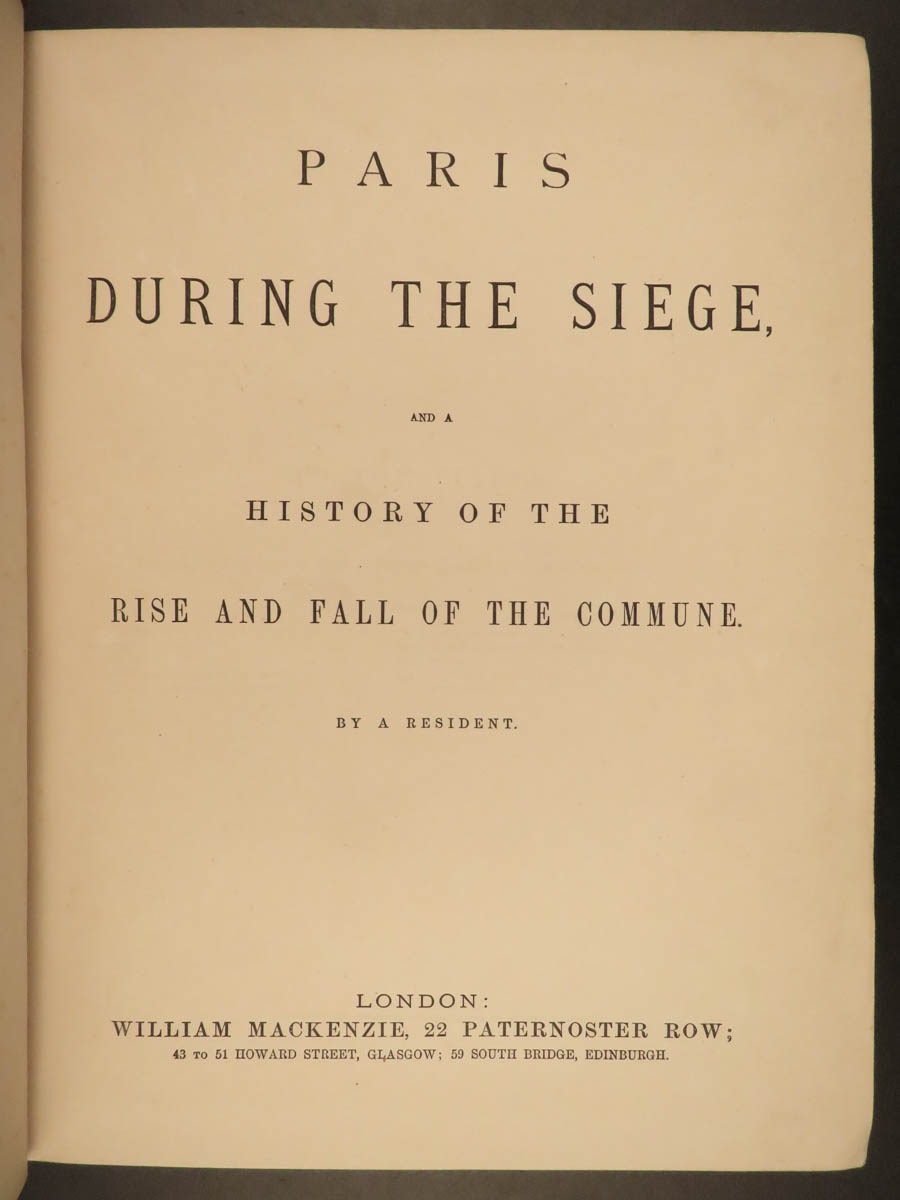 PARIS

DURING THE SIEGE,

AND A

HISTORY OF THE

RISE AND FALL OF THE COMMUNE.

BY A RESIDENT.

LONDON:
WILLIAM MACKENZIE, 22 PATERNOSTER ROW;
43 TO 51 HOWARD STREET, GLASGOW; 59 SOUTH BRIDGE, EDINBURGH.